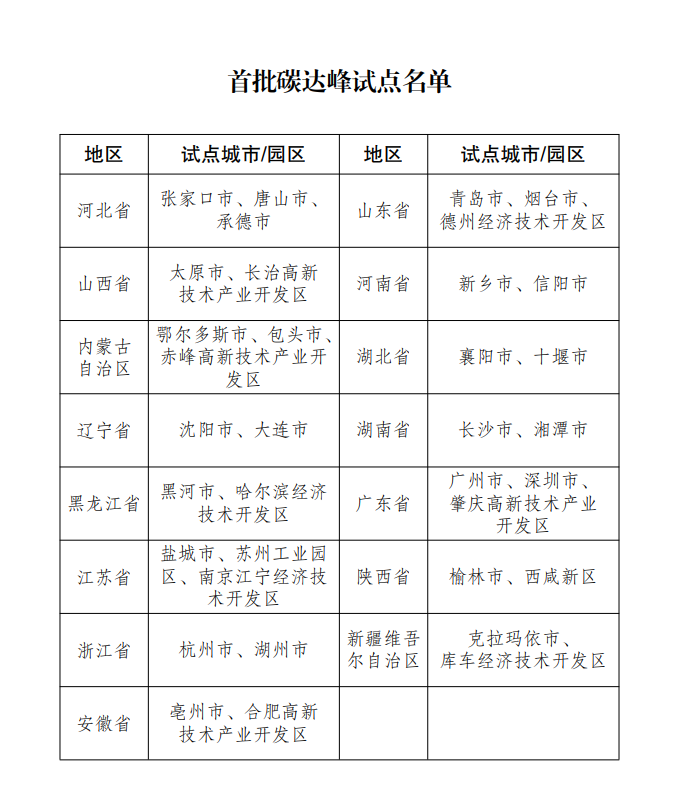 首批碳达峰试点名单

| 地区 | 试点城市/园区 | 地区 | 试点城市/园区 |
|---|---|---|---|
| 河北省 | 张家口市、唐山市、承德市 | 山东省 | 青岛市、烟台市、德州经济技术开发区 |
| 山西省 | 太原市、长治高新技术产业开发区 | 河南省 | 新乡市、信阳市 |
| 内蒙古自治区 | 鄂尔多斯市、包头市、赤峰高新技术产业开发区 | 湖北省 | 襄阳市、十堰市 |
| 辽宁省 | 沈阳市、大连市 | 湖南省 | 长沙市、湘潭市 |
| 黑龙江省 | 黑河市、哈尔滨经济技术开发区 | 广东省 | 广州市、深圳市、肇庆高新技术产业开发区 |
| 江苏省 | 盐城市、苏州工业园区、南京江宁经济技术开发区 | 陕西省 | 榆林市、西咸新区 |
| 浙江省 | 杭州市、湖州市 | 新疆维吾尔自治区 | 克拉玛依市、库车经济技术开发区 |
| 安徽省 | 亳州市、合肥高新技术产业开发区 | | |